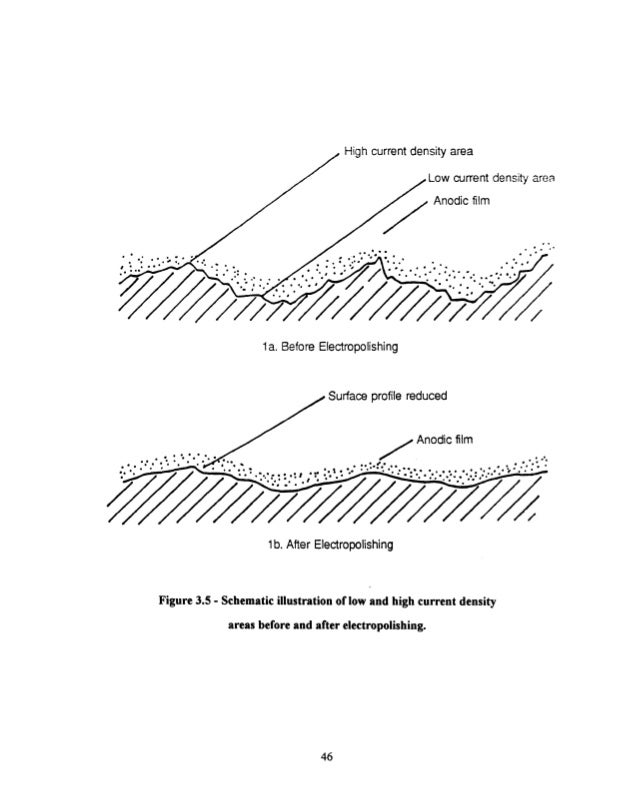 High current density area

Low current density area

Anodic film

1a. Before Electropolishing

Surface profile reduced

Anodic film

1b. After Electropolishing

Figure 3.5 - Schematic illustration of low and high current density areas before and after electropolishing.

46